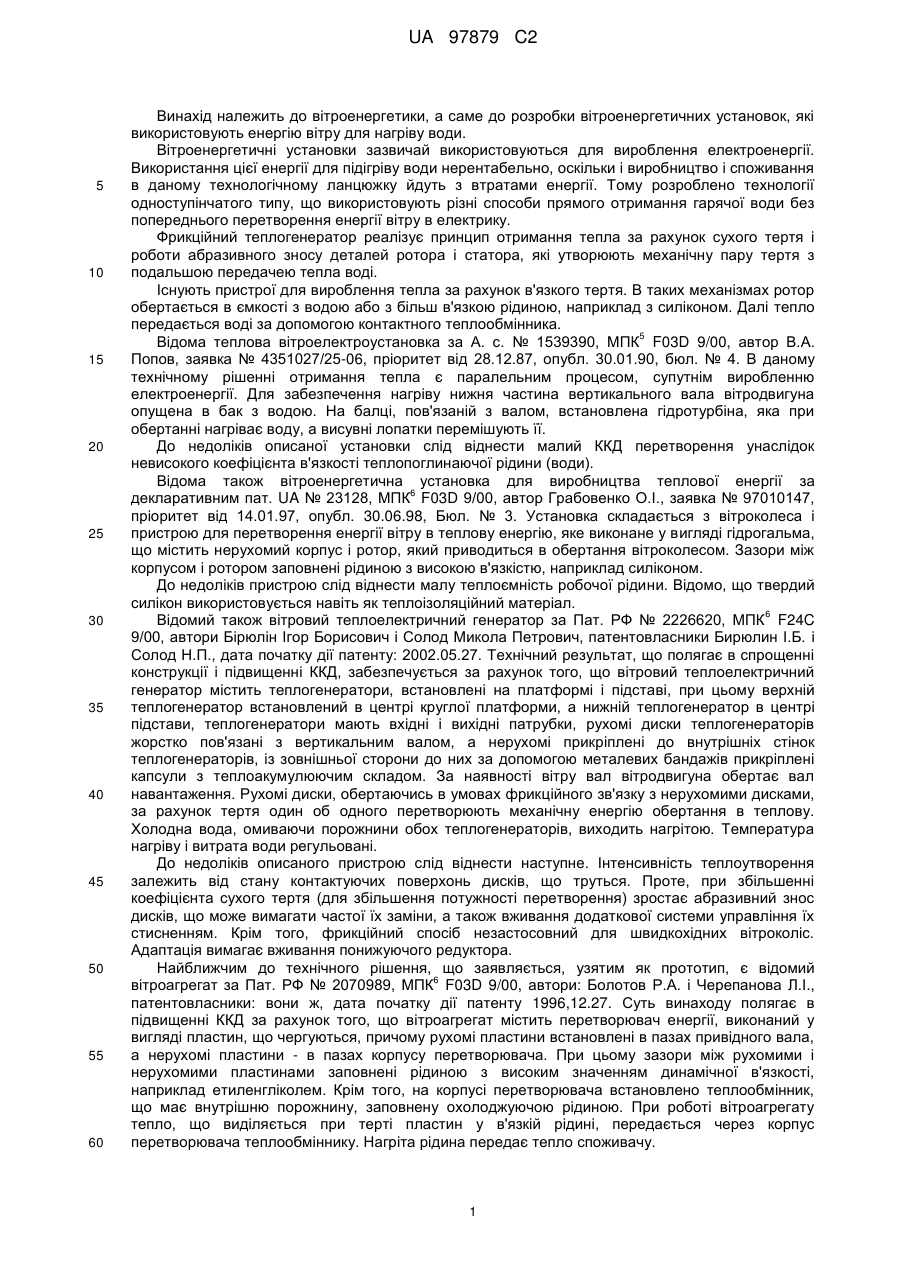 UA 97879 C2

Винахід належить до вітроенергетики, а саме до розробки вітроенергетичних установок, які використовують енергію вітру для нагріву води.

Вітроенергетичні установки зазвичай використовуються для вироблення електроенергії. Використання цієї енергії для підігріву води нерентабельно, оскільки і виробництво і споживання в даному технологічному ланцюжку йдуть з втратами енергії. Тому розроблено технології одноступінчатого типу, що використовують різні способи прямого отримання гарячої води без попереднього перетворення енергії вітру в електрику.

Фрикційний теплогенератор реалізує принцип отримання тепла за рахунок сухого тертя і роботи абразивного зносу деталей ротора і статора, які утворюють механічну пару тертя з подальшою передачею тепла воді.

Існують пристрої для вироблення тепла за рахунок в'язкого тертя. В таких механізмах ротор обертається в ємкості з водою або з більш в'язкою рідиною, наприклад з силіконом. Далі тепло передається воді за допомогою контактного теплообмінника.

Відома теплова вітроелектроустановка за А. с. № 1539390, МПК$^5$ F03D 9/00, автор В.А. Попов, заявка № 4351027/25-06, пріоритет від 28.12.87, опубл. 30.01.90, бюл. № 4. В даному технічному рішенні отримання тепла є паралельним процесом, супутнім виробленню електроенергії. Для забезпечення нагріву нижня частина вертикального вала вітродвигуна опущена в бак з водою. На балці, пов'язаній з валом, встановлена гідротурбіна, яка при обертанні нагріває воду, а висувні лопатки перемішують її.

До недоліків описаної установки слід віднести малий ККД перетворення унаслідок невисокого коефіцієнта в'язкості теплопоглинаючої рідини (води).

Відома також вітроенергетична установка для виробництва теплової енергії за декларативним пат. UA № 23128, МПК$^6$ F03D 9/00, автор Грабовенко О.І., заявка № 97010147, пріоритет від 14.01.97, опубл. 30.06.98, Бюл. № 3. Установка складається з вітроколеса і пристрою для перетворення енергії вітру в теплову енергію, яке виконане у вигляді гідрогальма, що містить нерухомий корпус і ротор, який приводиться в обертання вітроколесом. Зазори між корпусом і ротором заповнені рідиною з високою в'язкістю, наприклад силіконом.

До недоліків пристрою слід віднести малу теплоємність робочої рідини. Відомо, що твердий силікон використовується навіть як теплоізоляційний матеріал.

Відомий також вітровий теплоелектричний генератор за Пат. РФ № 2226620, МПК$^6$ F24C 9/00, автори Бірюлін Ігор Борисович і Солод Микола Петрович, патентовласники Бирюлин І.Б. і Солод Н.П., дата початку дії патенту: 2002.05.27. Технічний результат, що полягає в спрощенні конструкції і підвищенні ККД, забезпечується за рахунок того, що вітровий теплоелектричний генератор містить теплогенератори, встановлені на платформі і підставі, при цьому верхній теплогенератор встановлений в центрі круглої платформи, а нижній теплогенератор в центрі підстави, теплогенератори мають вхідні і вихідні патрубки, рухомі диски теплогенераторів жорстко пов'язані з вертикальним валом, а нерухомі прикріплені до внутрішніх стінок теплогенераторів, із зовнішньої сторони до них за допомогою металевих бандажів прикріплені капсули з теплоакумулюючим складом. За наявності вітру вал вітродвигуна обертає вал навантаження. Рухомі диски, обертаючись в умовах фрикційного зв'язку з нерухомими дисками, за рахунок тертя один об одного перетворюють механічну енергію обертання в теплову. Холодна вода, омиваючи порожнини обох теплогенераторів, виходить нагрітою. Температура нагріву і витрата води регульовані.

До недоліків описаного пристрою слід віднести наступне. Інтенсивність теплоутворення залежить від стану контактуючих поверхонь дисків, що труться. Проте, при збільшенні коефіцієнта сухого тертя (для збільшення потужності перетворення) зростає абразивний знос дисків, що може вимагати частої їх заміни, а також вживання додаткової системи управління їх стисненням. Крім того, фрикційний спосіб незастосовний для швидкохідних вітроколіс. Адаптація вимагає вживання понижуючого редуктора.

Найближчим до технічного рішення, що заявляється, узятим як прототип, є відомий вітроагрегат за Пат. РФ № 2070989, МПК$^6$ F03D 9/00, автори: Болотов Р.А. і Черепанова Л.І., патентовласники: вони ж, дата початку дії патенту 1996,12.27. Суть винаходу полягає в підвищенні ККД за рахунок того, що вітроагрегат містить перетворювач енергії, виконаний у вигляді пластин, що чергуються, причому рухомі пластини встановлені в пазах привідного вала, а нерухомі пластини - в пазах корпусу перетворювача. При цьому зазори між рухомими і нерухомими пластинами заповнені рідиною з високим значенням динамічної в'язкості, наприклад етиленгліколем. Крім того, на корпусі перетворювача встановлено теплообмінник, що має внутрішню порожнину, заповнену охолоджуючою рідиною. При роботі вітроагрегату тепло, що виділяється при терті пластин у в'язкій рідині, передається через корпус перетворювача теплообміннику. Нагріта рідина передає тепло споживачу.

5
10
15
20
25
30
35
40
45
50
55
60

1